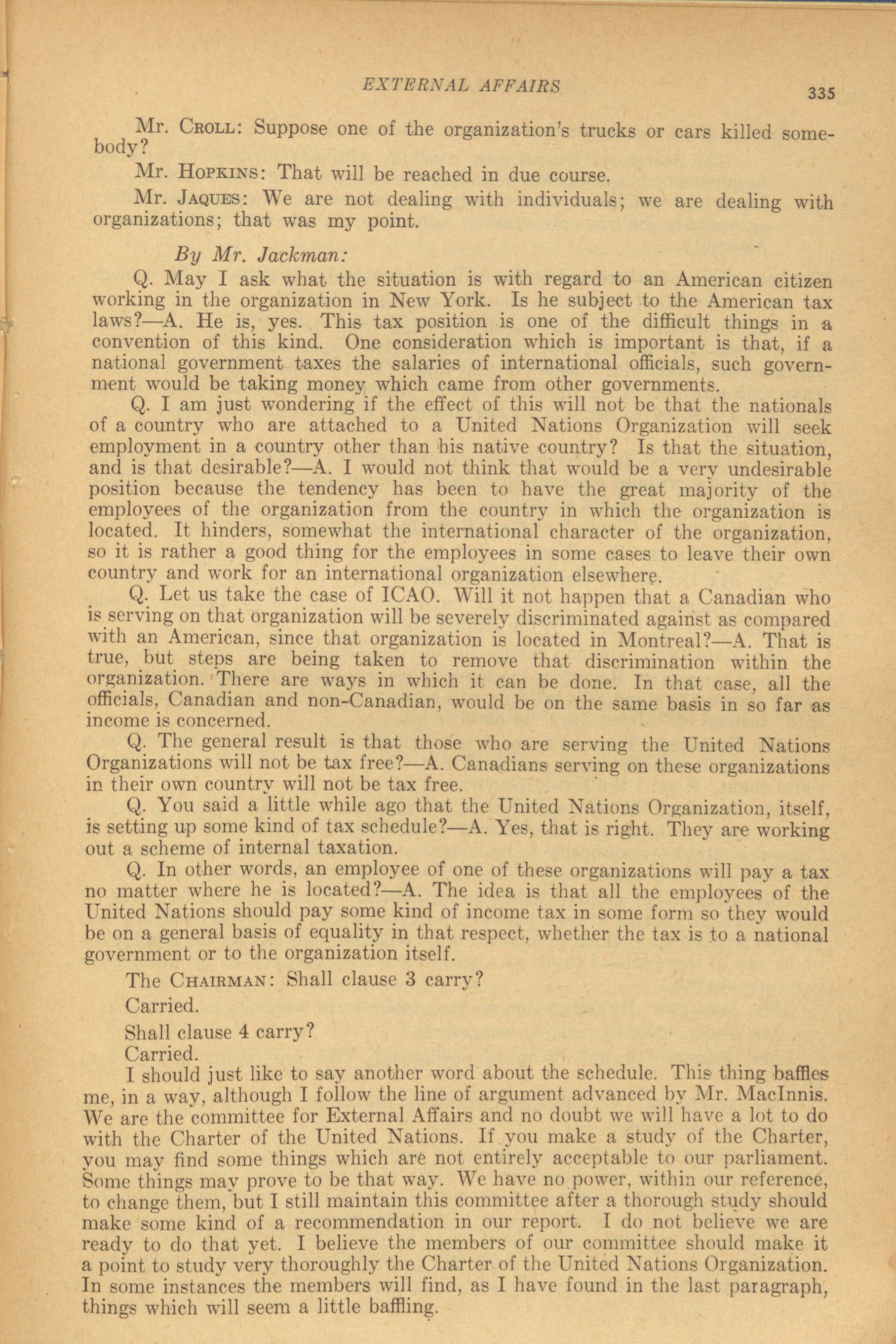 EXTERNAL AFFAIRS 335

Mr. CROLL: Suppose one of the organization's trucks or cars killed somebody?

Mr. HOPKINS: That will be reached in due course.

Mr. JAQUES: We are not dealing with individuals; we are dealing with organizations; that was my point.

By Mr. Jackman:

Q. May I ask what the situation is with regard to an American citizen working in the organization in New York. Is he subject to the American tax laws?—A. He is, yes. This tax position is one of the difficult things in a convention of this kind. One consideration which is important is that, if a national government taxes the salaries of international officials, such government would be taking money which came from other governments.

Q. I am just wondering if the effect of this will not be that the nationals of a country who are attached to a United Nations Organization will seek employment in a country other than his native country? Is that the situation, and is that desirable?—A. I would not think that would be a very undesirable position because the tendency has been to have the great majority of the employees of the organization from the country in which the organization is located. It hinders, somewhat the international character of the organization, so it is rather a good thing for the employees in some cases to leave their own country and work for an international organization elsewhere.

Q. Let us take the case of ICAO. Will it not happen that a Canadian who is serving on that organization will be severely discriminated against as compared with an American, since that organization is located in Montreal?—A. That is true, but steps are being taken to remove that discrimination within the organization. There are ways in which it can be done. In that case, all the officials, Canadian and non-Canadian, would be on the same basis in so far as income is concerned.

Q. The general result is that those who are serving the United Nations Organizations will not be tax free?—A. Canadians serving on these organizations in their own country will not be tax free.

Q. You said a little while ago that the United Nations Organization, itself, is setting up some kind of tax schedule?—A. Yes, that is right. They are working out a scheme of internal taxation.

Q. In other words, an employee of one of these organizations will pay a tax no matter where he is located?—A. The idea is that all the employees of the United Nations should pay some kind of income tax in some form so they would be on a general basis of equality in that respect, whether the tax is to a national government or to the organization itself.

The CHAIRMAN: Shall clause 3 carry?

Carried.

Shall clause 4 carry?

Carried.

I should just like to say another word about the schedule. This thing baffles me, in a way, although I follow the line of argument advanced by Mr. MacInnis. We are the committee for External Affairs and no doubt we will have a lot to do with the Charter of the United Nations. If you make a study of the Charter, you may find some things which are not entirely acceptable to our parliament. Some things may prove to be that way. We have no power, within our reference, to change them, but I still maintain this committee after a thorough study should make some kind of a recommendation in our report. I do not believe we are ready to do that yet. I believe the members of our committee should make it a point to study very thoroughly the Charter of the United Nations Organization. In some instances the members will find, as I have found in the last paragraph, things which will seem a little baffling.